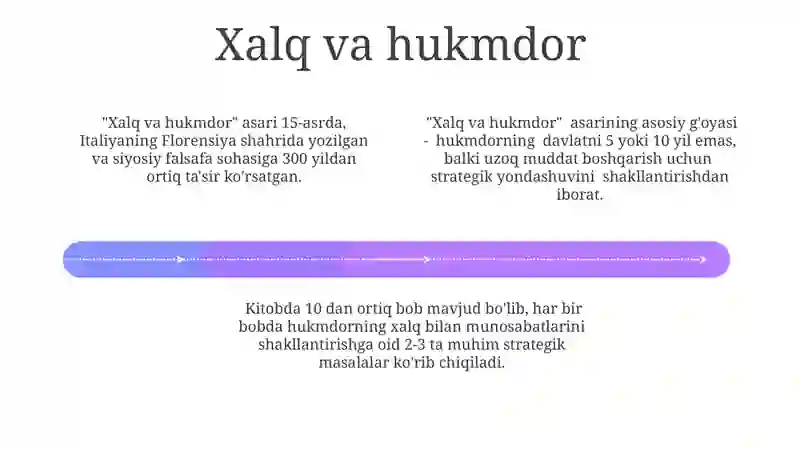 Xalq va hukmdor

"Xalq va hukmdor" asari 15-asrda, Italiyaning Florensiya shahrida yozilgan va siyosiy falsafa sohasiga 300 yildan ortiq ta'sir ko'rsatgan.

"Xalq va hukmdor" asarining asosiy g'oyasi - hukmdorning davlatni 5 yoki 10 yil emas, balki uzoq muddat boshqarish uchun strategik yondashuvini shakllantirishdan iborat.

Kitobda 10 dan ortiq bob mavjud bo'lib, har bir bobda hukmdorning xalq bilan munosabatlarini shakllantirishga oid 2-3 ta muhim strategik masalalar ko'rib chiqiladi.